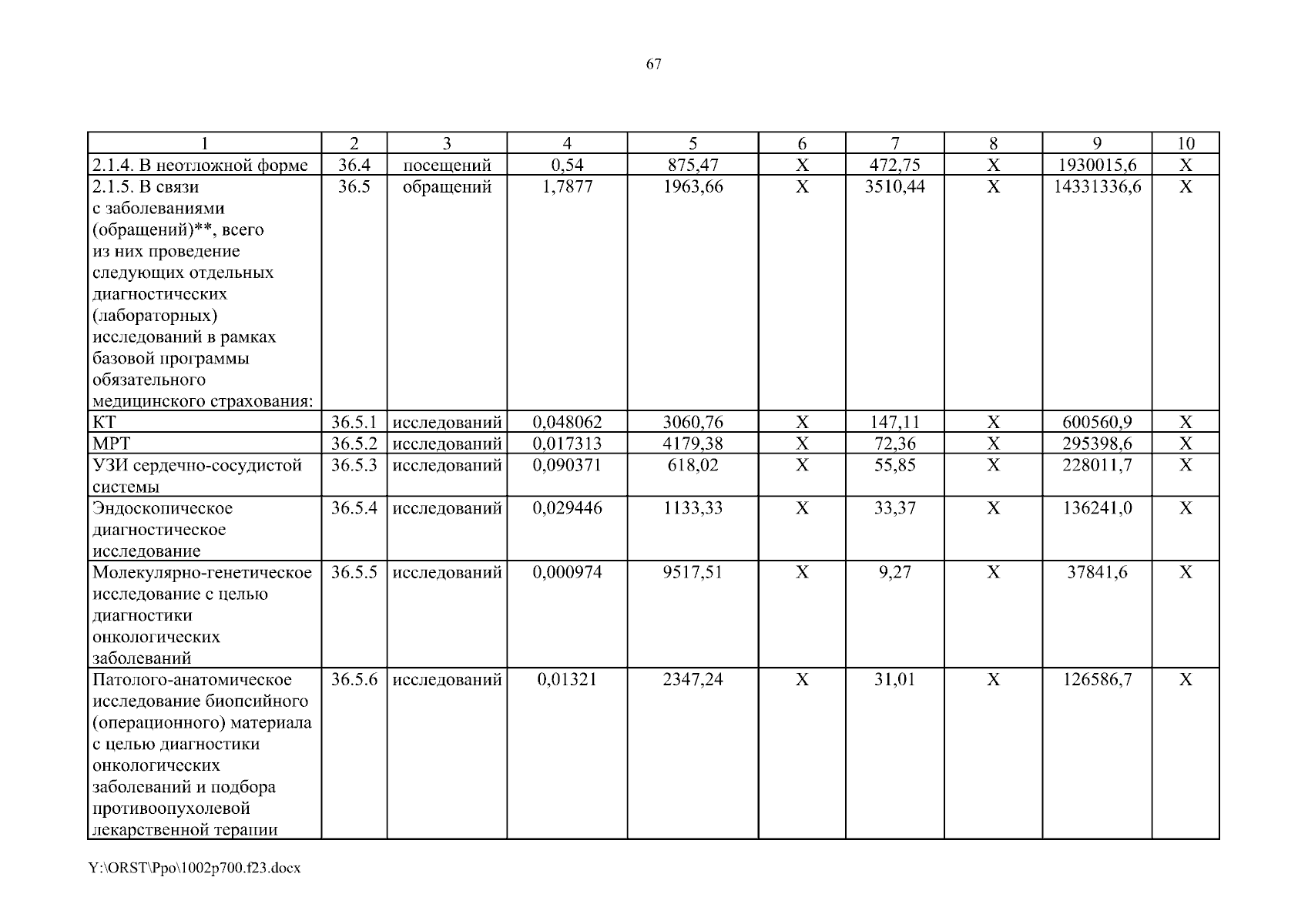 67

| 1 | 2 | 3 | 4 | 5 | 6 | 7 | 8 | 9 | 10 |
|---|---|---|---|---|---|---|---|---|---|
| 2.1.4. В неотложной форме | 36.4 | посещений | 0,54 | 875,47 | Х | 472,75 | Х | 1930015,6 | Х |
| 2.1.5. В связи с заболеваниями (обращений)**, всего из них проведение следующих отдельных диагностических (лабораторных) исследований в рамках базовой программы обязательного медицинского страхования: | 36.5 | обращений | 1,7877 | 1963,66 | Х | 3510,44 | Х | 14331336,6 | Х |
| КТ | 36.5.1 | исследований | 0,048062 | 3060,76 | Х | 147,11 | Х | 600560,9 | Х |
| МРТ | 36.5.2 | исследований | 0,017313 | 4179,38 | Х | 72,36 | Х | 295398,6 | Х |
| УЗИ сердечно-сосудистой системы | 36.5.3 | исследований | 0,090371 | 618,02 | Х | 55,85 | Х | 228011,7 | Х |
| Эндоскопическое диагностическое исследование | 36.5.4 | исследований | 0,029446 | 1133,33 | Х | 33,37 | Х | 136241,0 | Х |
| Молекулярно-генетическое исследование с целью диагностики онкологических заболеваний | 36.5.5 | исследований | 0,000974 | 9517,51 | Х | 9,27 | Х | 37841,6 | Х |
| Патолого-анатомическое исследование биопсийного (операционного) материала с целью диагностики онкологических заболеваний и подбора противоопухолевой лекарственной терапии | 36.5.6 | исследований | 0,01321 | 2347,24 | Х | 31,01 | Х | 126586,7 | Х |

Y:\ORST\Ppo\1002p700.f23.docx